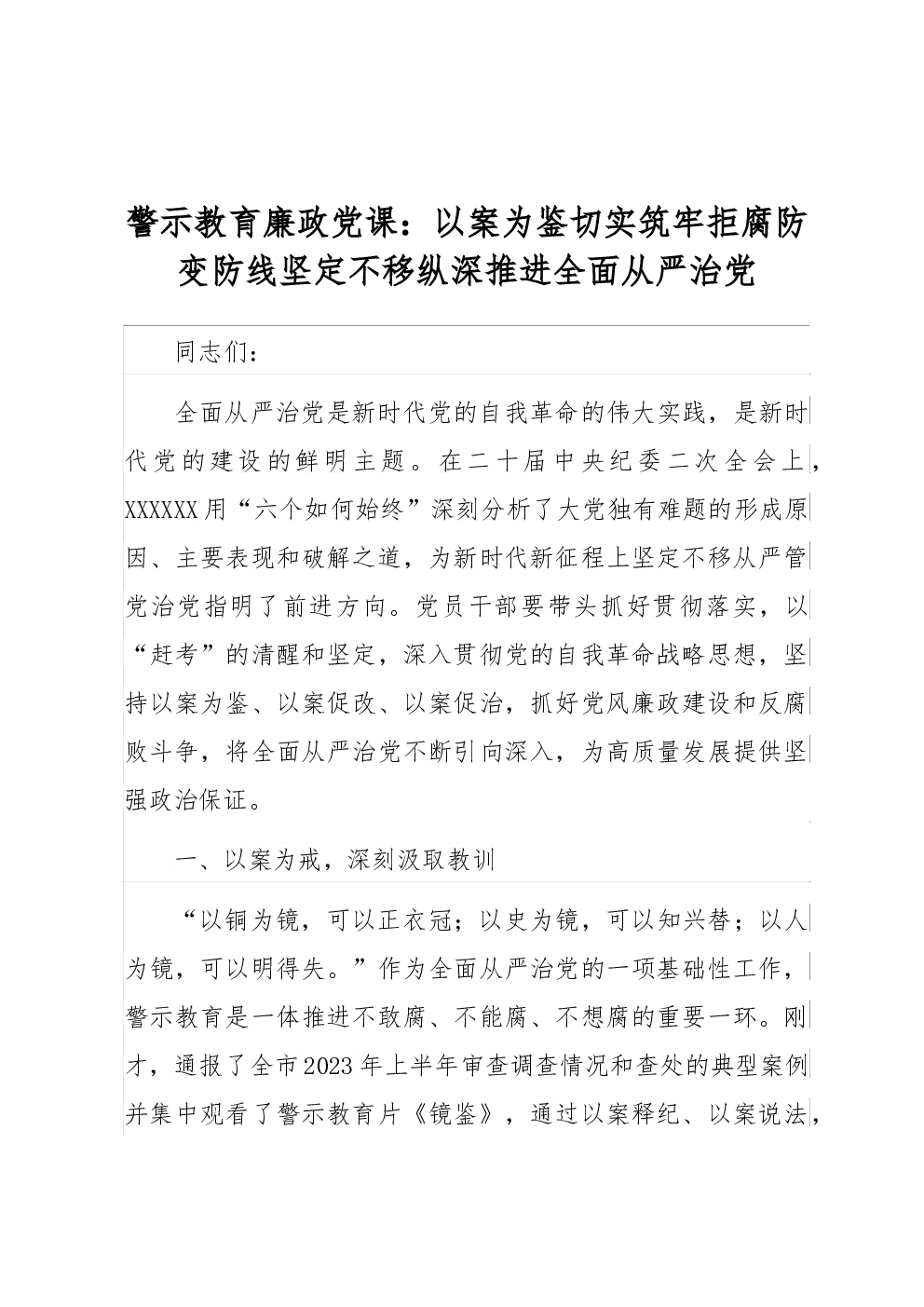 警示教育廉政党课：以案为鉴切实筑牢拒腐防变防线坚定不移纵深推进全面从严治党

同志们：

全面从严治党是新时代党的自我革命的伟大实践，是新时代党的建设的鲜明主题。在二十届中央纪委二次全会上，XXXXXX用“六个如何始终”深刻分析了大党独有难题的形成原因、主要表现和破解之道，为新时代新征程上坚定不移从严管党治党指明了前进方向。党员干部要带头抓好贯彻落实，以“赶考”的清醒和坚定，深入贯彻党的自我革命战略思想，坚持以案为鉴、以案促改、以案促治，抓好党风廉政建设和反腐败斗争，将全面从严治党不断引向深入，为高质量发展提供坚强政治保证。

一、以案为戒，深刻汲取教训

“以铜为镜，可以正衣冠；以史为镜，可以知兴替；以人为镜，可以明得失。”作为全面从严治党的一项基础性工作，警示教育是一体推进不敢腐、不能腐、不想腐的重要一环。刚才，通报了全市2023年上半年审查调查情况和查处的典型案例并集中观看了警示教育片《镜鉴》，通过以案释纪、以案说法，